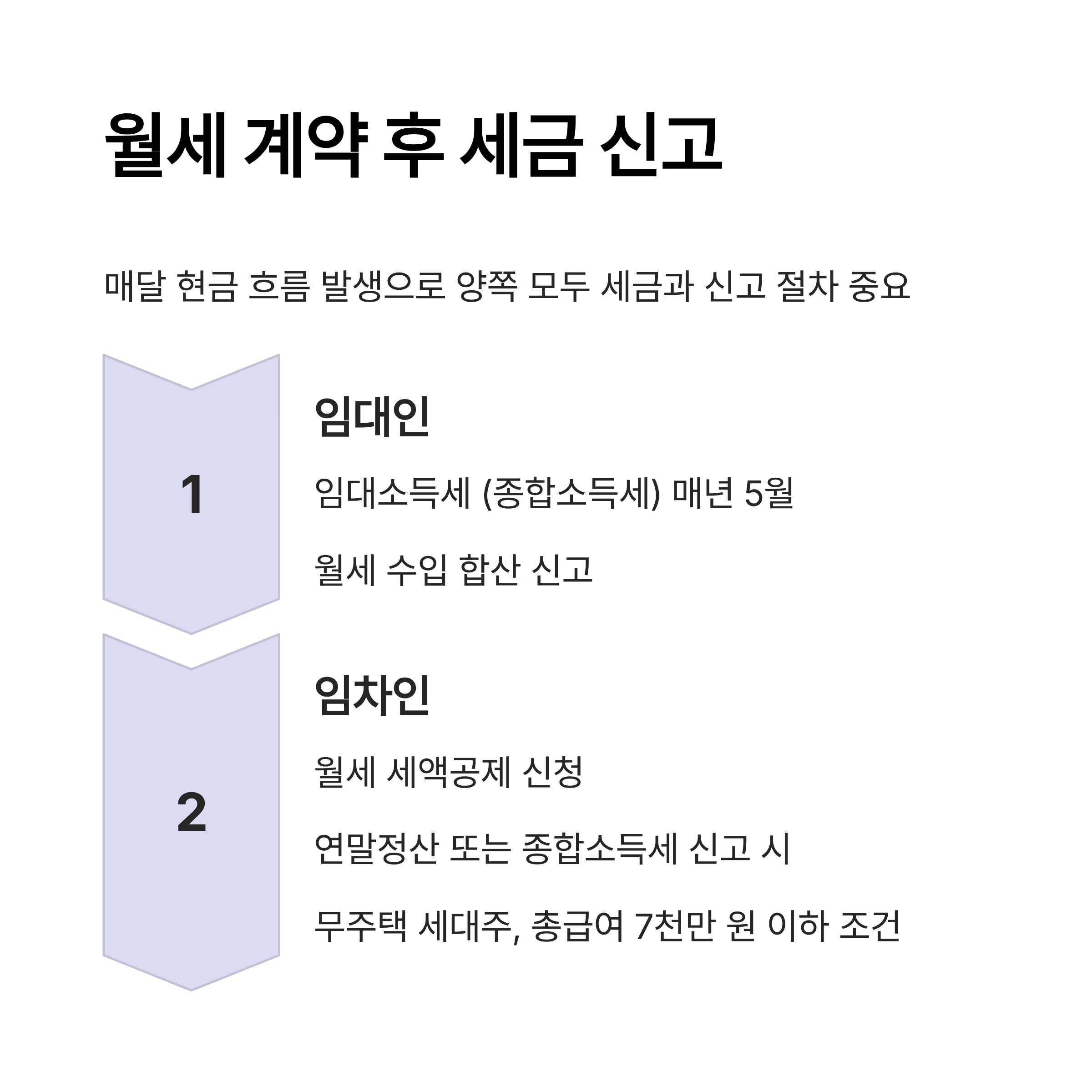 월세 계약 후 세금 신고

매달 현금 흐름 발생으로 양쪽 모두 세금과 신고 절차 중요

1

임대인

임대소득세 (종합소득세) 매년 5월

월세 수입 합산 신고

2

임차인

월세 세액공제 신청

연말정산 또는 종합소득세 신고 시

무주택 세대주, 총급여 7천만 원 이하 조건